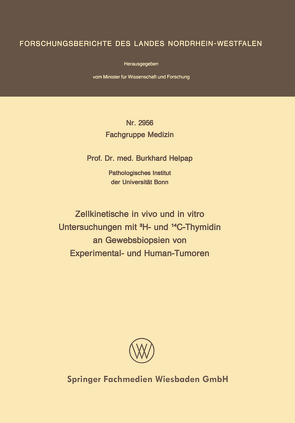 FORSCHUNGSBERICHTE DES LANDES NORDRHEIN-WESTFALEN

Herausgegeben

vom Minister für Wissenschaft und Forschung

Nr. 2956
Fachgruppe Medizin

Prof. Dr. med. Burkhard Helpap

Pathologisches Institut
der Universität Bonn

Zellkinetische in vivo und in vitro Untersuchungen mit $^3$H- und $^{14}$C-Thymidin an Gewebsbiopsien von Experimental- und Human-Tumoren

Springer Fachmedien Wiesbaden GmbH